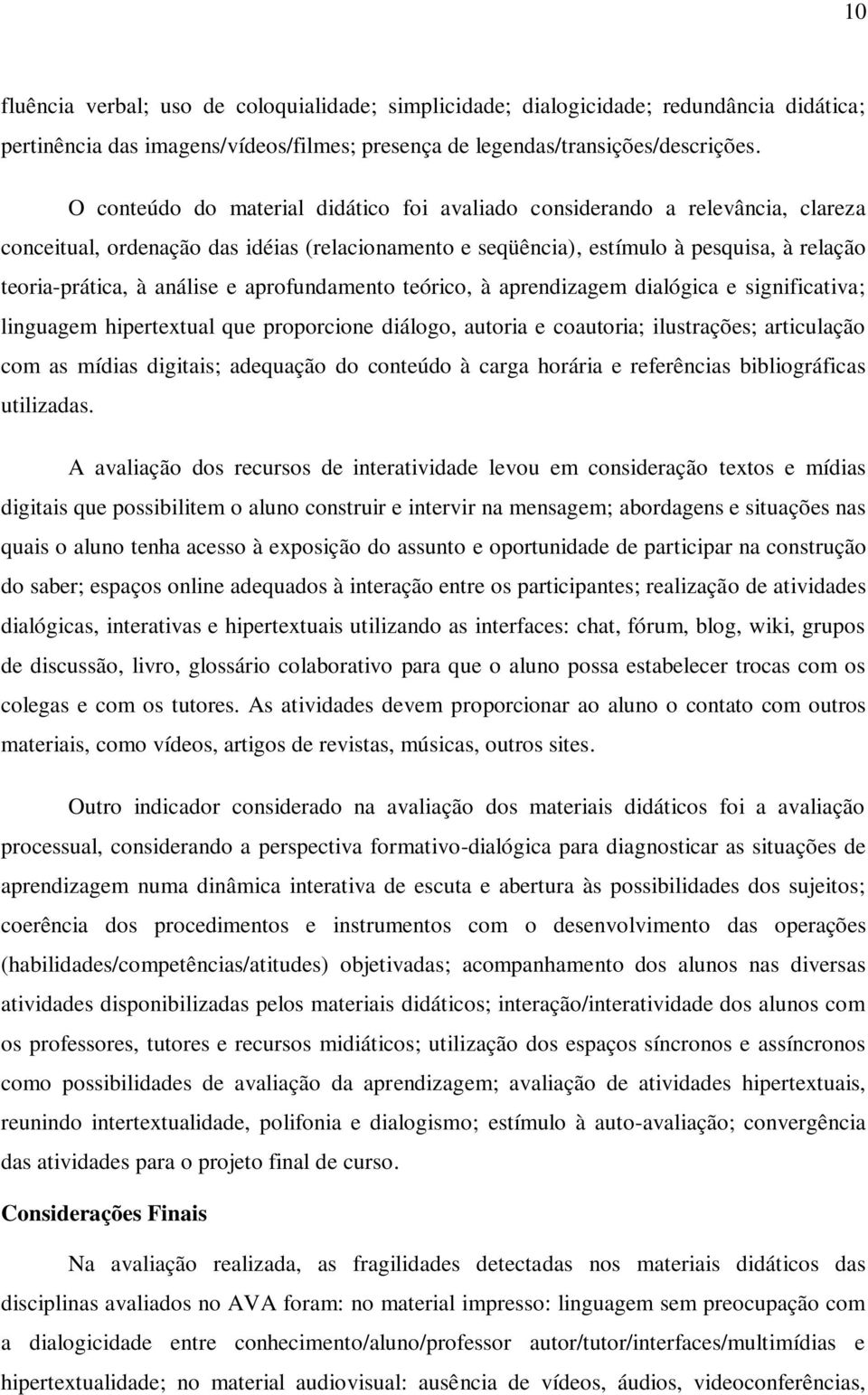 10

fluência verbal; uso de coloquialidade; simplicidade; dialogicidade; redundância didática; pertinência das imagens/vídeos/filmes; presença de legendas/transições/descrições.

O conteúdo do material didático foi avaliado considerando a relevância, clareza conceitual, ordenação das idéias (relacionamento e seqüência), estímulo à pesquisa, à relação teoria-prática, à análise e aprofundamento teórico, à aprendizagem dialógica e significativa; linguagem hipertextual que proporcione diálogo, autoria e coautoria; ilustrações; articulação com as mídias digitais; adequação do conteúdo à carga horária e referências bibliográficas utilizadas.

A avaliação dos recursos de interatividade levou em consideração textos e mídias digitais que possibilitem o aluno construir e intervir na mensagem; abordagens e situações nas quais o aluno tenha acesso à exposição do assunto e oportunidade de participar na construção do saber; espaços online adequados à interação entre os participantes; realização de atividades dialógicas, interativas e hipertextuais utilizando as interfaces: chat, fórum, blog, wiki, grupos de discussão, livro, glossário colaborativo para que o aluno possa estabelecer trocas com os colegas e com os tutores. As atividades devem proporcionar ao aluno o contato com outros materiais, como vídeos, artigos de revistas, músicas, outros sites.

Outro indicador considerado na avaliação dos materiais didáticos foi a avaliação processual, considerando a perspectiva formativo-dialógica para diagnosticar as situações de aprendizagem numa dinâmica interativa de escuta e abertura às possibilidades dos sujeitos; coerência dos procedimentos e instrumentos com o desenvolvimento das operações (habilidades/competências/atitudes) objetivadas; acompanhamento dos alunos nas diversas atividades disponibilizadas pelos materiais didáticos; interação/interatividade dos alunos com os professores, tutores e recursos midiáticos; utilização dos espaços síncronos e assíncronos como possibilidades de avaliação da aprendizagem; avaliação de atividades hipertextuais, reunindo intertextualidade, polifonia e dialogismo; estímulo à auto-avaliação; convergência das atividades para o projeto final de curso.

Considerações Finais

Na avaliação realizada, as fragilidades detectadas nos materiais didáticos das disciplinas avaliados no AVA foram: no material impresso: linguagem sem preocupação com a dialogicidade entre conhecimento/aluno/professor autor/tutor/interfaces/multimídias e hipertextualidade; no material audiovisual: ausência de vídeos, áudios, videoconferências,